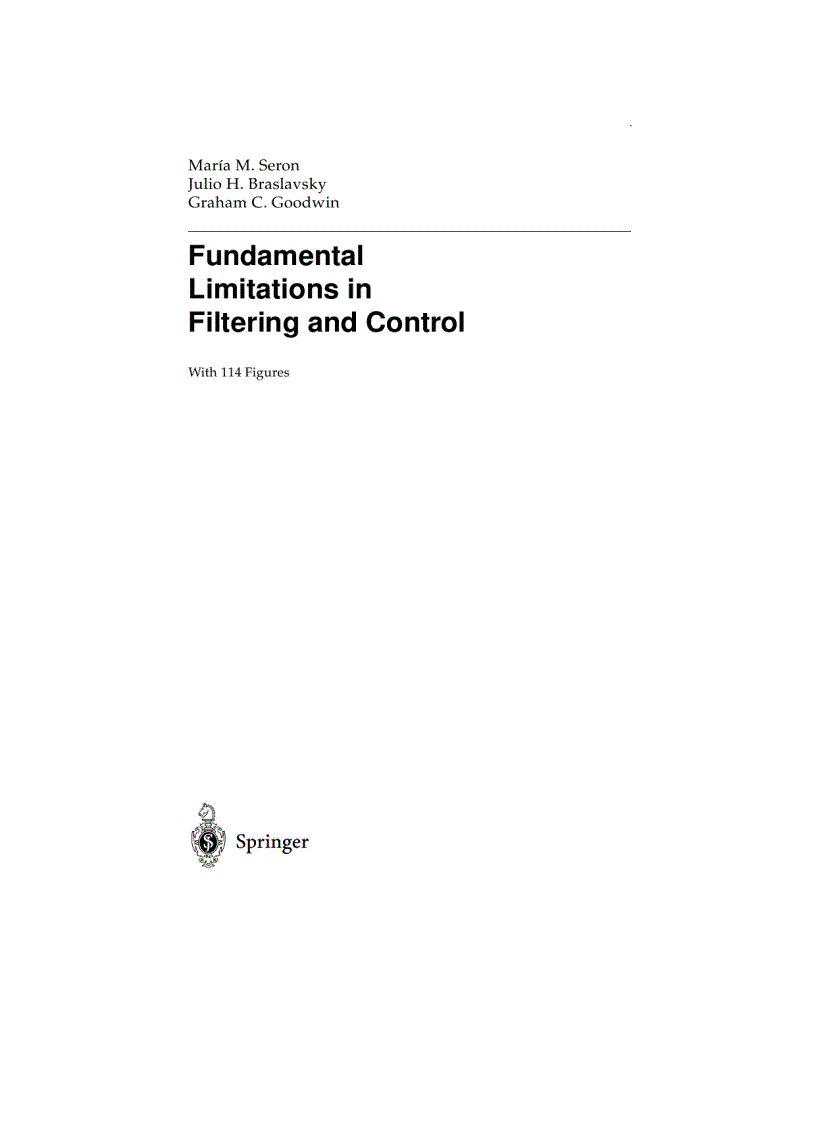 María M. Seron
Julio H. Braslavsky
Graham C. Goodwin

Fundamental Limitations in Filtering and Control

With 114 Figures

Springer